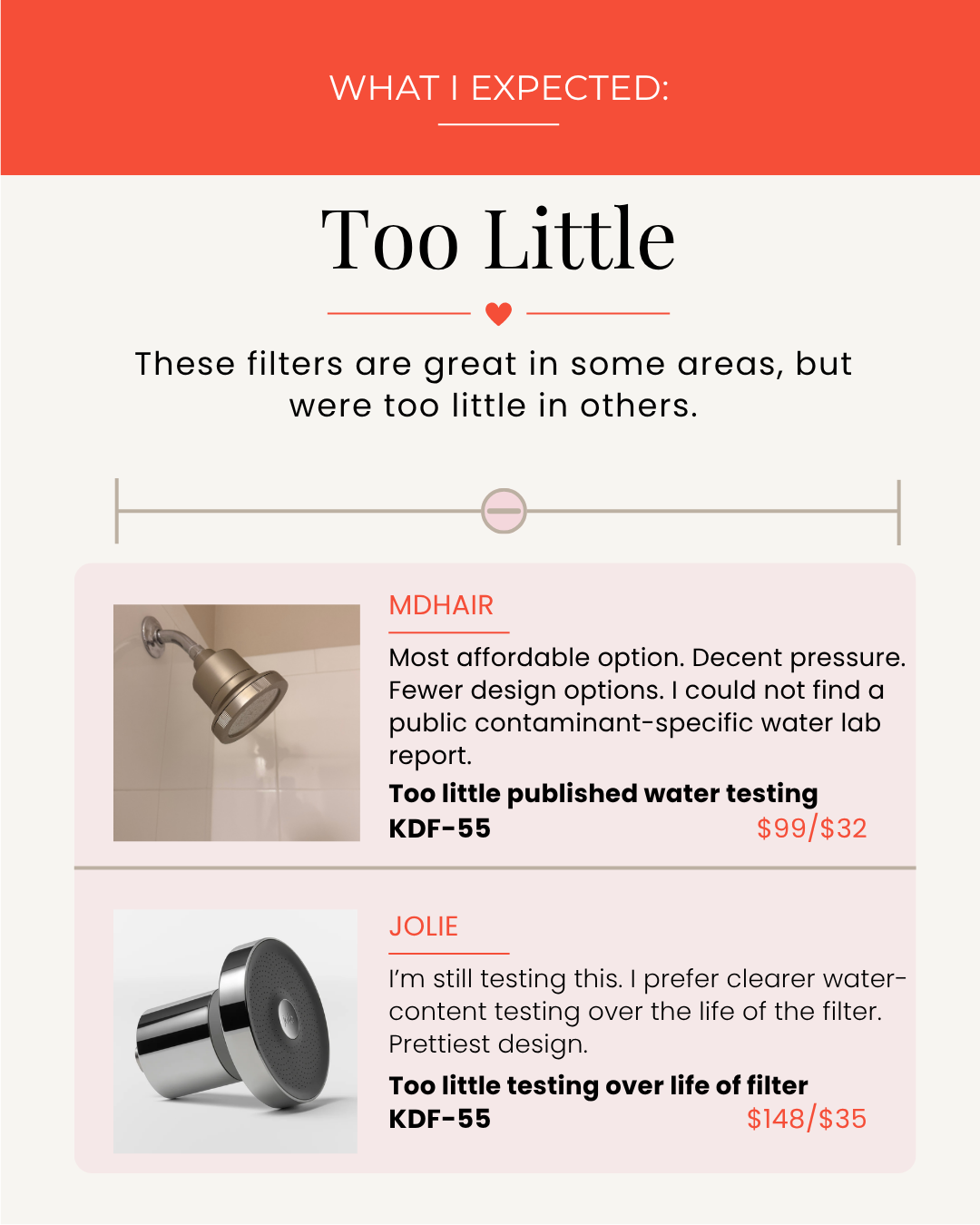 WHAT I EXPECTED:

Too Little

These filters are great in some areas, but were too little in others.

MDHAIR

Most affordable option. Decent pressure. Fewer design options. I could not find a public contaminant-specific water lab report.

Too little published water testing

KDF-55 $99/$32

JOLIE

I'm still testing this. I prefer clearer water-content testing over the life of the filter. Prettiest design.

Too little testing over life of filter

KDF-55 $148/$35